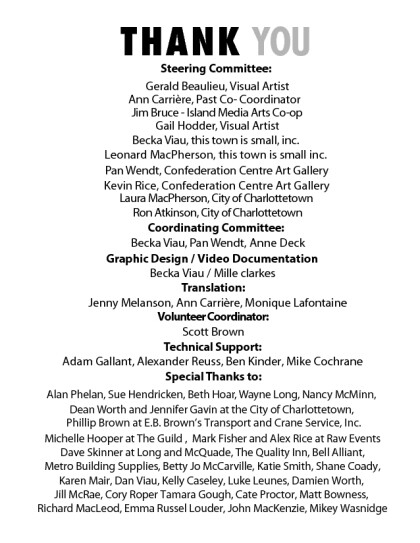 THANK YOU

Steering Committee:

Gerald Beaulieu, Visual Artist
Ann Carrière, Past Co- Coordinator
Jim Bruce - Island Media Arts Co-op
Gail Hodder, Visual Artist
Becka Viau, this town is small, inc.
Leonard MacPherson, this town is small inc.
Pan Wendt, Confederation Centre Art Gallery
Kevin Rice, Confederation Centre Art Gallery
Laura MacPherson, City of Charlottetown
Ron Atkinson, City of Charlottetown

Coordinating Committee:

Becka Viau, Pan Wendt, Anne Deck

Graphic Design / Video Documentation

Becka Viau / Mille clarkes

Translation:

Jenny Melanson, Ann Carrière, Monique Lafontaine

Volunteer Coordinator:

Scott Brown

Technical Support:

Adam Gallant, Alexander Reuss, Ben Kinder, Mike Cochrane

Special Thanks to:

Alan Phelan, Sue Hendricken, Beth Hoar, Wayne Long, Nancy McMinn, Dean Worth and Jennifer Gavin at the City of Charlottetown, Phillip Brown at E.B. Brown's Transport and Crane Service, Inc. Michelle Hooper at The Guild , Mark Fisher and Alex Rice at Raw Events Dave Skinner at Long and McQuade, The Quality Inn, Bell Alliant, Metro Building Supplies, Betty Jo McCarville, Katie Smith, Shane Coady, Karen Mair, Dan Viau, Kelly Caseley, Luke Leunes, Damien Worth, Jill McRae, Cory Roper Tamara Gough, Cate Proctor, Matt Bowness, Richard MacLeod, Emma Russel Louder, John MacKenzie, Mikey Wasnidge